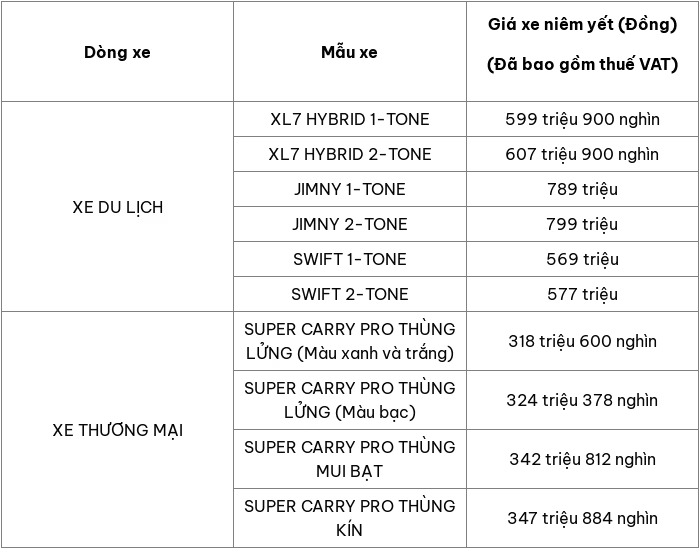 | Dòng xe | Mẫu xe | Giá xe niêm yết (Đồng) (Đã bao gồm thuế VAT) |
|---|---|---|
| XE DU LỊCH | XL7 HYBRID 1-TONE | 599 triệu 900 nghìn |
| | XL7 HYBRID 2-TONE | 607 triệu 900 nghìn |
| | JIMNY 1-TONE | 789 triệu |
| | JIMNY 2-TONE | 799 triệu |
| | SWIFT 1-TONE | 569 triệu |
| | SWIFT 2-TONE | 577 triệu |
| XE THƯƠNG MẠI | SUPER CARRY PRO THÙNG LỬNG (Màu xanh và trắng) | 318 triệu 600 nghìn |
| | SUPER CARRY PRO THÙNG LỬNG (Màu bạc) | 324 triệu 378 nghìn |
| | SUPER CARRY PRO THÙNG MUI BẠT | 342 triệu 812 nghìn |
| | SUPER CARRY PRO THÙNG KÍN | 347 triệu 884 nghìn |